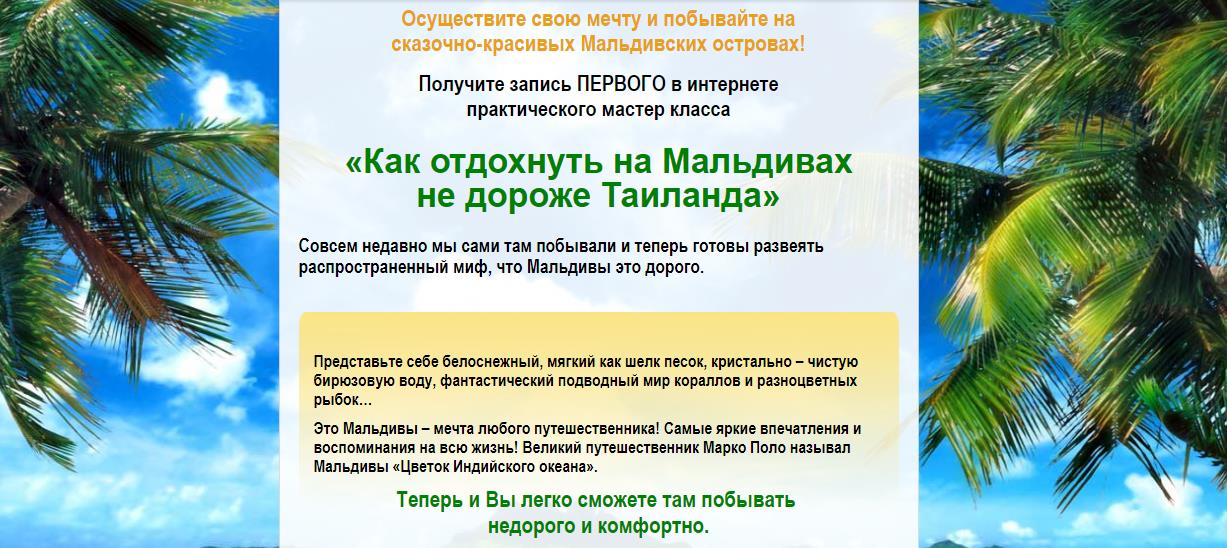 Осуществите свою мечту и побывайте на сказочно-красивых Мальдивских островах!

Получите запись ПЕРВОГО в интернете практического мастер класса

«Как отдохнуть на Мальдивах не дороже Таиланда»

Совсем недавно мы сами там побывали и теперь готовы развеять распространенный миф, что Мальдивы это дорого.

Представьте себе белоснежный, мягкий как шелк песок, кристально – чистую бирюзовую воду, фантастический подводный мир кораллов и разноцветных рыбок...

Это Мальдивы – мечта любого путешественника! Самые яркие впечатления и воспоминания на всю жизнь! Великий путешественник Марко Поло называл Мальдивы «Цветок Индийского океана».

Теперь и Вы легко сможете там побывать недорого и комфортно.